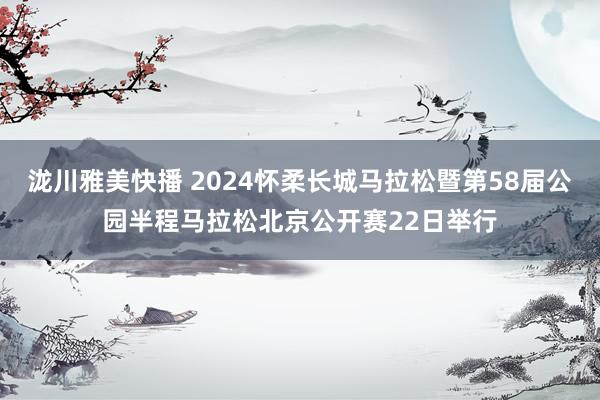 泷川雅美快播 2024怀柔长城马拉松暨第58届公园半程马拉松北京公开赛22日举行